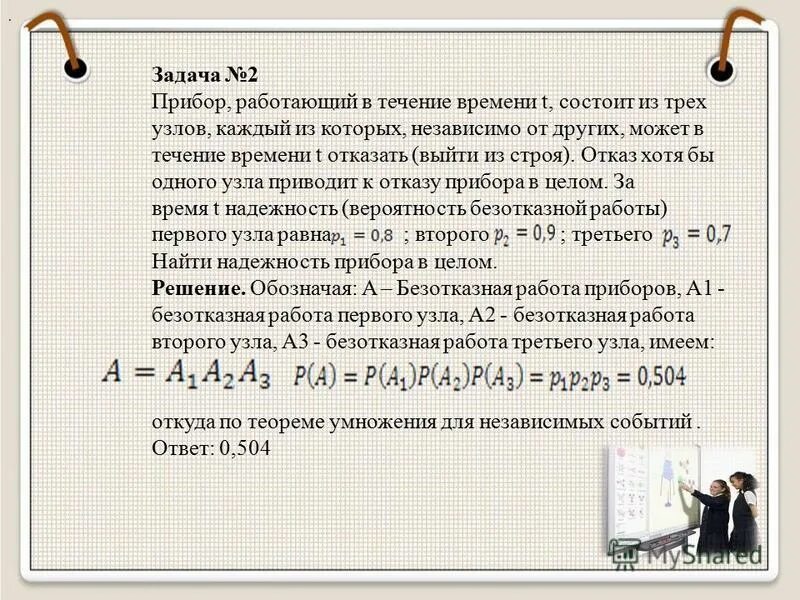 Задача №2
Прибор, работающий в течение времени t, состоит из трех узлов, каждый из которых, независимо от других, может в течение времени t отказать (выйти из строя). Отказ хотя бы одного узла приводит к отказу прибора в целом. За время t надежность (вероятность безотказной работы) первого узла равна $p_1 = 0,8$ ; второго $p_2 = 0,9$ ; третьего $p_3 = 0,7$
Найти надежность прибора в целом.
Решение. Обозначая: А – Безотказная работа приборов, А1 - безотказная работа первого узла, А2 - безотказная работа второго узла, А3 - безотказная работа третьего узла, имеем:
$A = A_1 A_2 A_3$ $P(A) = P(A_1)P(A_2)P(A_3) = p_1 p_2 p_3 = 0,504$

откуда по теореме умножения для независимых событий .
Ответ: 0,504

MyShared